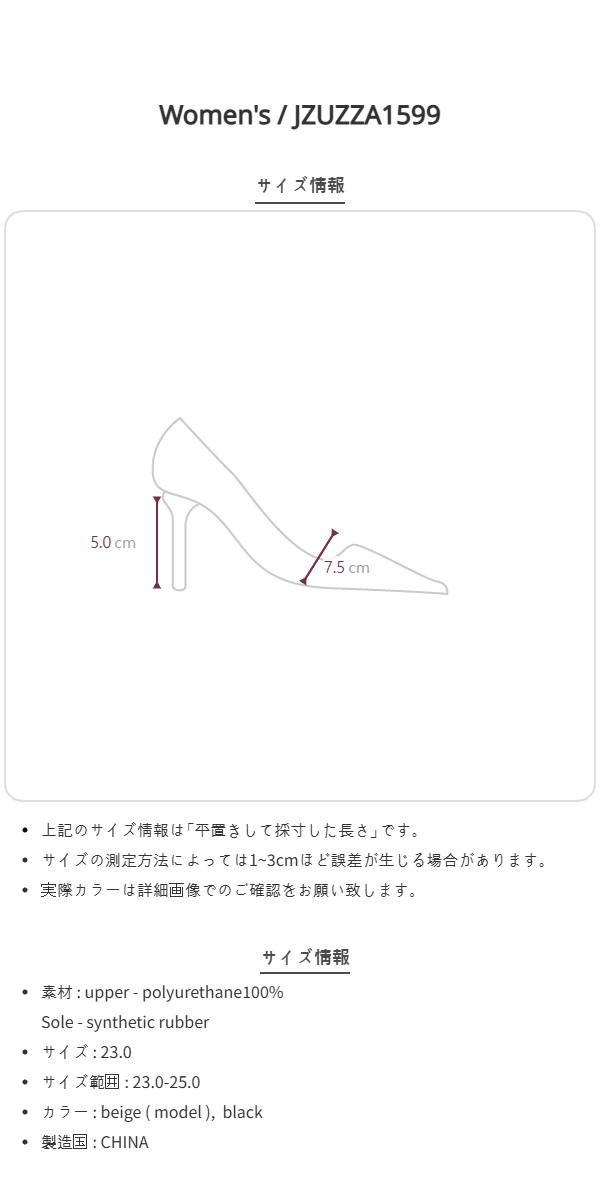 Women's / JZUZZA1599

サイズ情報

5.0 cm

7.5 cm

• 上記のサイズ情報は「平置きして採寸した長さ」です。
• サイズの測定方法によっては1~3cmほど誤差が生じる場合があります。
• 実際カラーは詳細画像でのご確認をお願い致します。

サイズ情報

• 素材 : upper - polyurethane100%
Sole - synthetic rubber
• サイズ : 23.0
• サイズ範囲 : 23.0-25.0
• カラー : beige ( model ), black
• 製造国 : CHINA